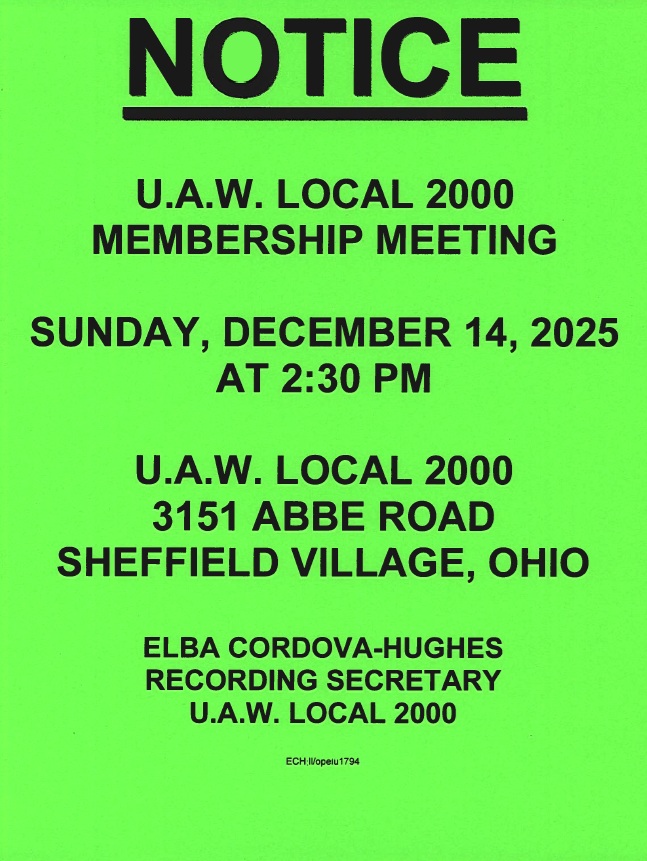 NOTICE

U.A.W. LOCAL 2000
MEMBERSHIP MEETING

SUNDAY, DECEMBER 14, 2025
AT 2:30 PM

U.A.W. LOCAL 2000
3151 ABBE ROAD
SHEFFIELD VILLAGE, OHIO

ELBA CORDOVA-HUGHES
RECORDING SECRETARY
U.A.W. LOCAL 2000

ECH:ll/opeiu1794